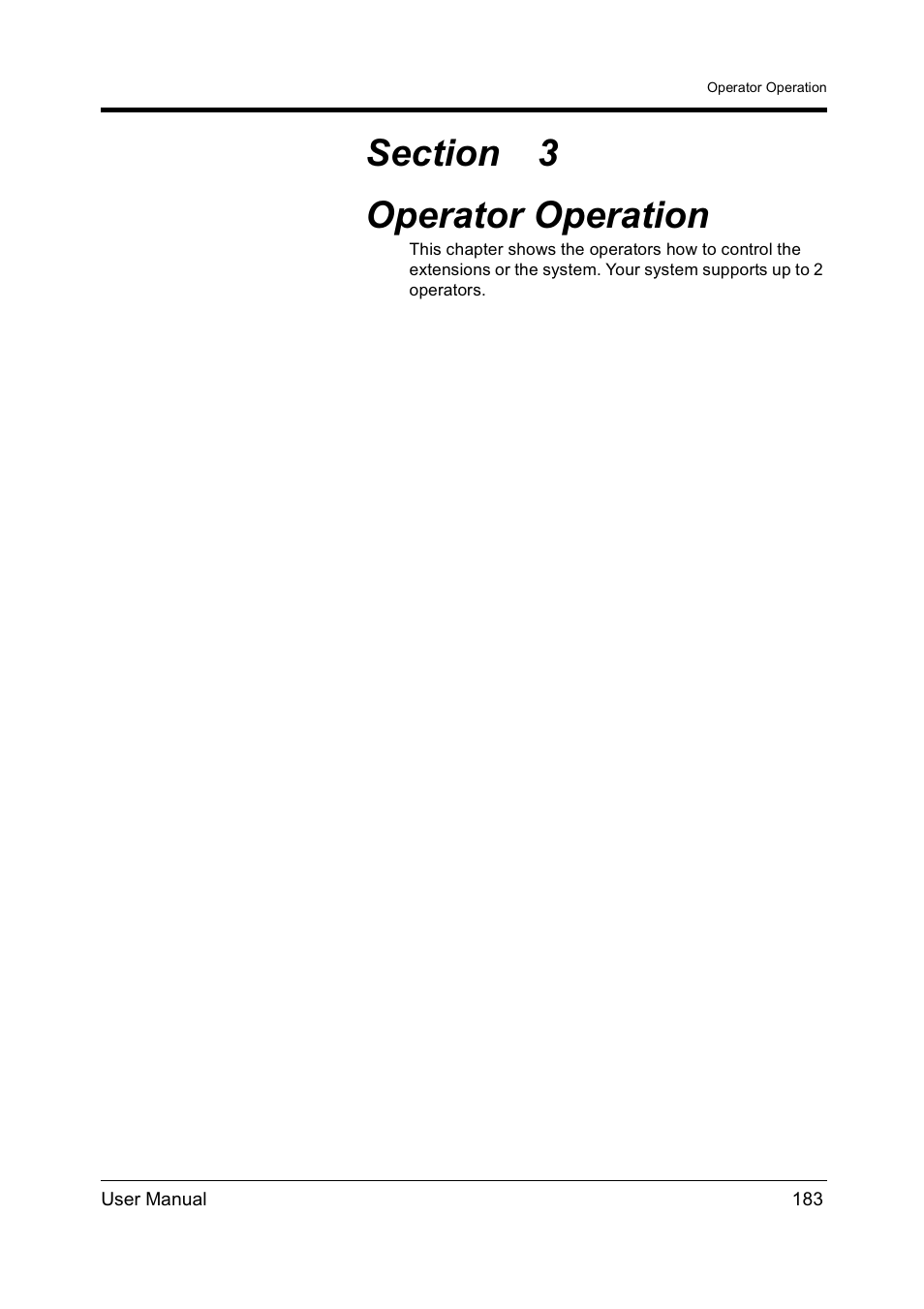 Operator Operation

Section 3

Operator Operation

This chapter shows the operators how to control the extensions or the system. Your system supports up to 2 operators.

User Manual 183